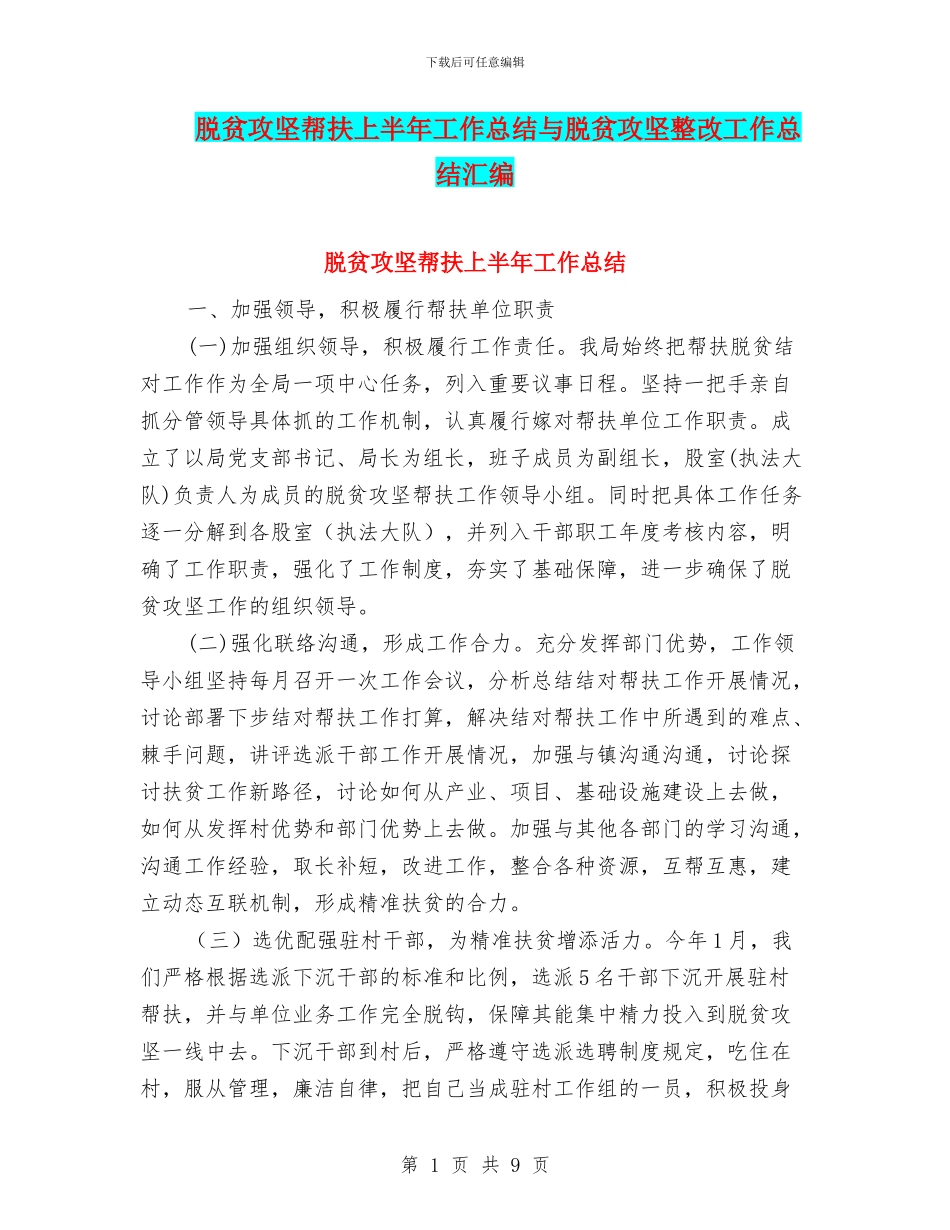 下载后可任意编辑

脱贫攻坚帮扶上半年工作总结与脱贫攻坚整改工作总结汇编

脱贫攻坚帮扶上半年工作总结

一、加强领导，积极履行帮扶单位职责

(一)加强组织领导，积极履行工作责任。我局始终把帮扶脱贫结对工作作为全局一项中心任务，列入重要议事日程。坚持一把手亲自抓分管领导具体抓的工作机制，认真履行嫁对帮扶单位工作职责。成立了以局党支部书记、局长为组长，班子成员为副组长，股室(执法大队)负责人为成员的脱贫攻坚帮扶工作领导小组。同时把具体工作任务逐一分解到各股室（执法大队），并列入干部职工年度考核内容，明确了工作职责，强化了工作制度，夯实了基础保障，进一步确保了脱贫攻坚工作的组织领导。

(二)强化联络沟通，形成工作合力。充分发挥部门优势，工作领导小组坚持每月召开一次工作会议，分析总结结对帮扶工作开展情况，讨论部署下步结对帮扶工作打算，解决结对帮扶工作中所遇到的难点、棘手问题，讲评选派干部工作开展情况，加强与镇沟通沟通，讨论探讨扶贫工作新路径，讨论如何从产业、项目、基础设施建设上去做，如何从发挥村优势和部门优势上去做。加强与其他各部门的学习沟通，沟通工作经验，取长补短，改进工作，整合各种资源，互帮互惠，建立动态互联机制，形成精准扶贫的合力。

（三）选优配强驻村干部，为精准扶贫增添活力。今年1月，我们严格根据选派下沉干部的标准和比例，选派5名干部下沉开展驻村帮扶，并与单位业务工作完全脱钩，保障其能集中精力投入到脱贫攻坚一线中去。下沉干部到村后，严格遵守选派选聘制度规定，吃住在村，服从管理，廉洁自律，把自己当成驻村工作组的一员，积极投身

第 1 页 共 9 页